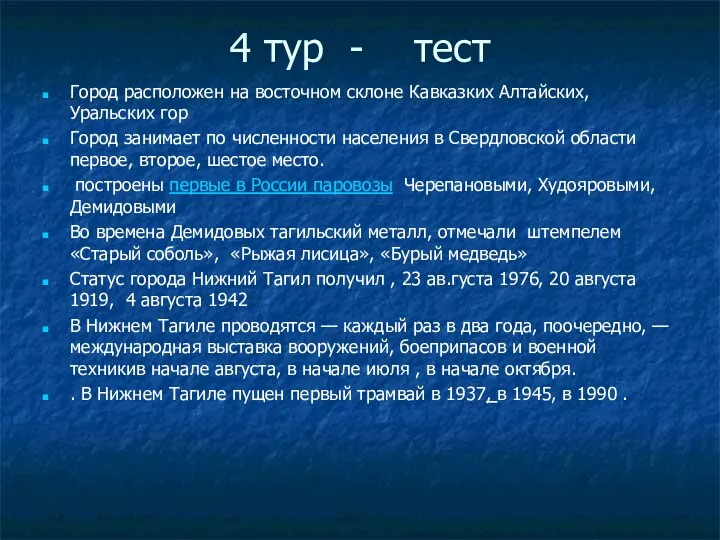 4 тур - тест

Город расположен на восточном склоне Кавказких Алтайских, Уральских гор

Город занимает по численности населения в Свердловской области первое, второе, шестое место.

построены первые в России паровозы Черепановыми, Худояровыми, Демидовыми

Во времена Демидовых тагильский металл, отмечали штемпелем «Старый соболь», «Рыжая лисица», «Бурый медведь»

Статус города Нижний Тагил получил , 23 ав.густа 1976, 20 августа 1919, 4 августа 1942

В Нижнем Тагиле проводятся — каждый раз в два года, поочередно, — международная выставка вооружений, боеприпасов и военной техникив начале августа, в начале июля , в начале октября.

. В Нижнем Тагиле пущен первый трамвай в 1937, в 1945, в 1990 .